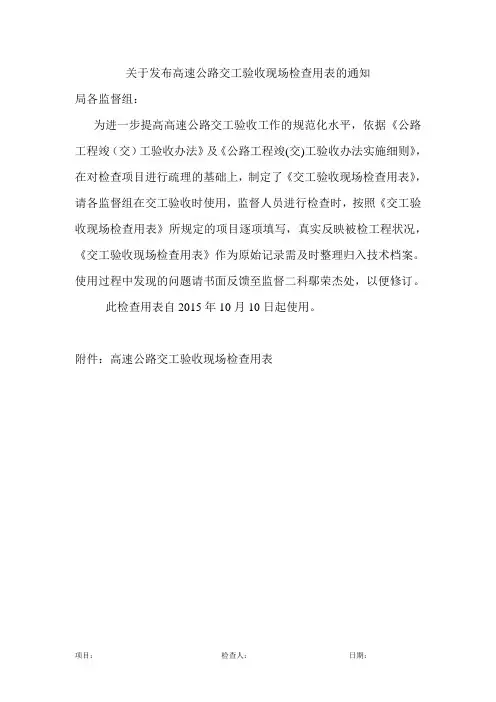 关于发布高速公路交工验收现场检查用表的通知

局各监督组：

为进一步提高高速公路交工验收工作的规范化水平，依据《公路工程竣（交）工验收办法》及《公路工程竣(交)工验收办法实施细则》，在对检查项目进行疏理的基础上，制定了《交工验收现场检查用表》，请各监督组在交工验收时使用，监督人员进行检查时，按照《交工验收现场检查用表》所规定的项目逐项填写，真实反映被检工程状况，《交工验收现场检查用表》作为原始记录需及时整理归入技术档案。使用过程中发现的问题请书面反馈至监督二科鄢荣杰处，以便修订。

此检查用表自 2015 年 10 月 10 日起使用。

附件：高速公路交工验收现场检查用表

项目： 检查人： 日期：